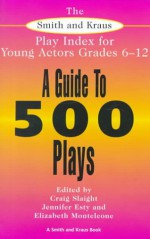 The
Smith and Kraus
Play Index for
Young Actors Grades 6–12

A Guide To
500
Plays

Edited by
Craig Slaight
Jennifer Esty and
Elizabeth Monteleone

A Smith and Kraus Book